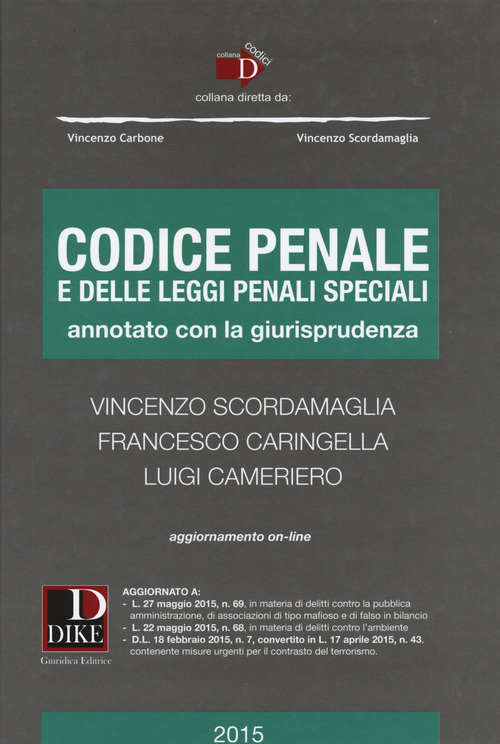 collana codici D

collana diretta da:

Vincenzo Carbone

Vincenzo Scordamaglia

CODICE PENALE
E DELLE LEGGI PENALI SPECIALI
annotato con la giurisprudenza

VINCENZO SCORDAMAGLIA
FRANCESCO CARINGELLA
LUIGI CAMERIERO

aggiornamento on-line

D
DIKE
Giuridica Editrice

AGGIORNATO A:
- L. 27 maggio 2015, n. 69, in materia di delitti contro la pubblica amministrazione, di associazioni di tipo mafioso e di falso in bilancio
- L. 22 maggio 2015, n. 68, in materia di delitti contro l'ambiente
- D.L. 18 febbraio 2015, n. 7, convertito in L. 17 aprile 2015, n. 43, contenente misure urgenti per il contrasto del terrorismo.

2015